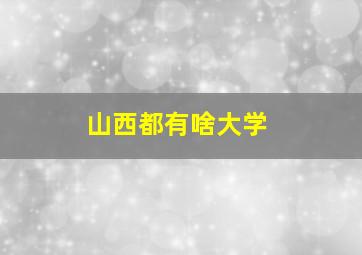 山西都有啥大学